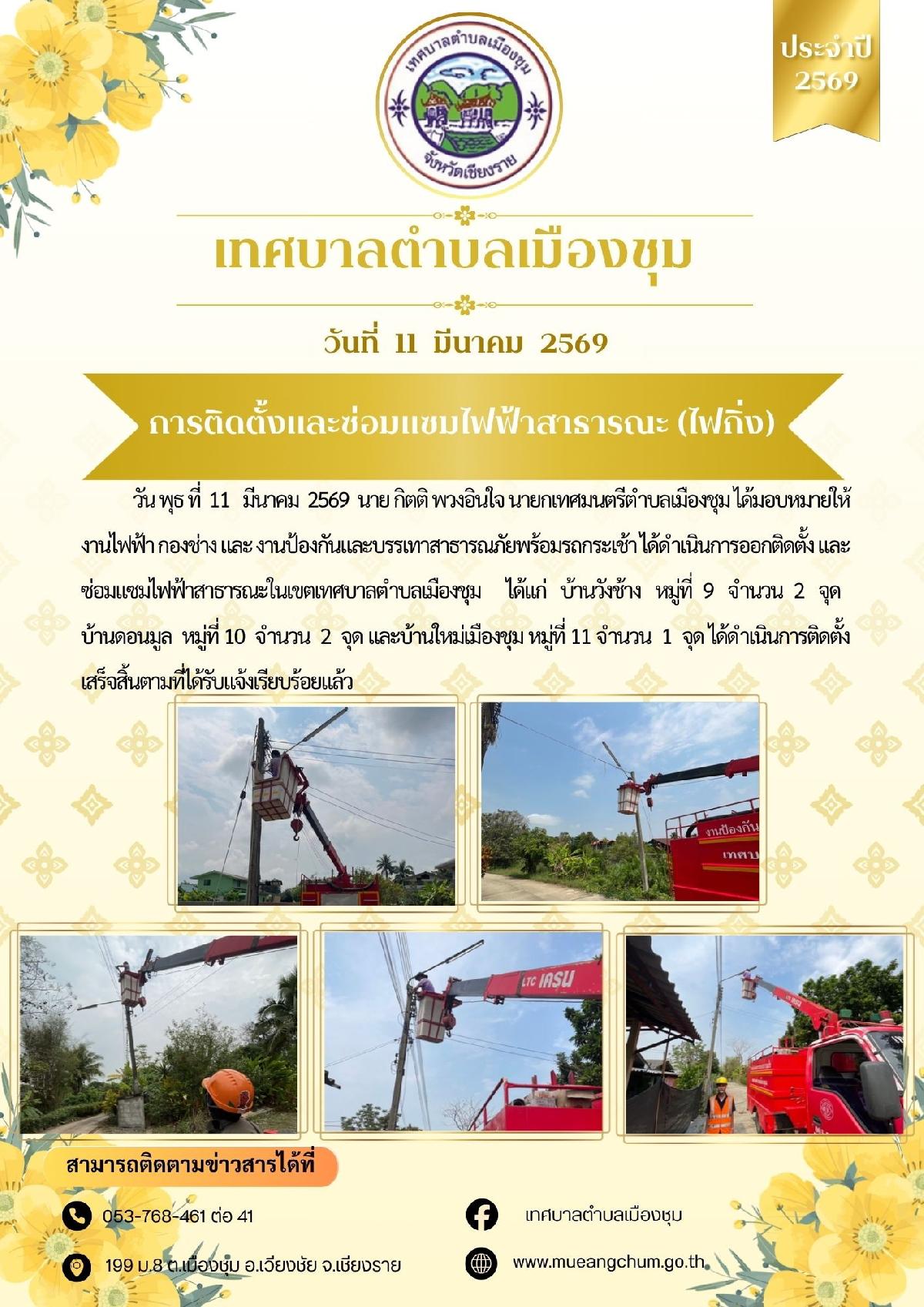 ประจำปี
2569

เทศบาลตำบลเมืองชุม
จังหวัดเชียงราย

เทศบาลตำบลเมืองชุม

วันที่ 11 มีนาคม 2569

การติดตั้งและซ่อมแซมไฟฟ้าสาธารณะ (ไฟกิ่ง)

วัน พุธ ที่ 11 มีนาคม 2569 นาย กิตติ พวงอินใจ นายกเทศมนตรีตำบลเมืองชุม ได้มอบหมายให้งานไฟฟ้า กองช่าง และ งานป้องกันและบรรเทาสาธารณภัยพร้อมรถกระเช้า ได้ดำเนินการออกติดตั้ง และซ่อมแซมไฟฟ้าสาธารณะในเขตเทศบาลตำบลเมืองชุม ได้แก่ บ้านวังช้าง หมู่ที่ 9 จำนวน 2 จุด บ้านดอนมูล หมู่ที่ 10 จำนวน 2 จุด และบ้านใหม่เมืองชุม หมู่ที่ 11 จำนวน 1 จุด ได้ดำเนินการติดตั้งเสร็จสิ้นตามที่ได้รับแจ้งเรียบร้อยแล้ว

สามารถติดตามข่าวสารได้ที่

053-768-461 ต่อ 41

199 ม.8 ต.เมืองชุม อ.เวียงชัย จ.เชียงราย

เทศบาลตำบลเมืองชุม

www.mueangchum.go.th